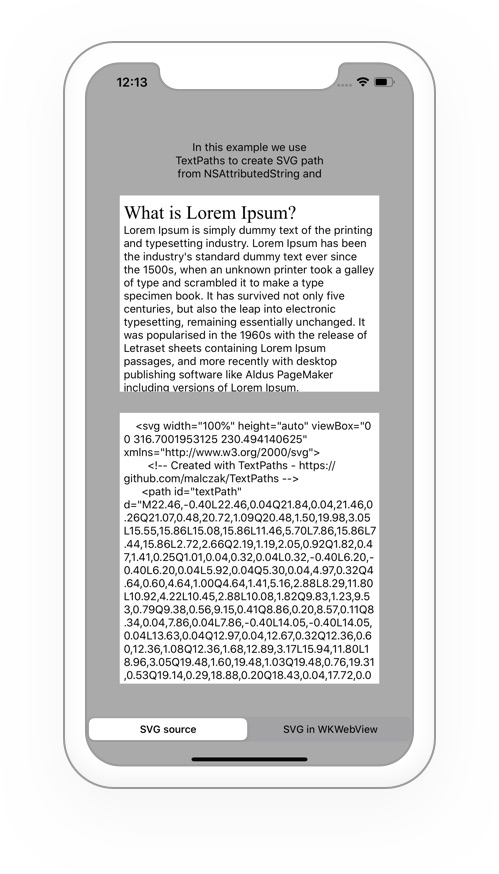 12:13

In this example we use TextPaths to create SVG path from NSAttributedString and

What is Lorem Ipsum?
Lorem Ipsum is simply dummy text of the printing and typesetting industry. Lorem Ipsum has been the industry's standard dummy text ever since the 1500s, when an unknown printer took a galley of type and scrambled it to make a type specimen book. It has survived not only five centuries, but also the leap into electronic typesetting, remaining essentially unchanged. It was popularised in the 1960s with the release of Letraset sheets containing Lorem Ipsum passages, and more recently with desktop publishing software like Aldus PageMaker including versions of Lorem Ipsum.

<svg width="100%" height="auto" viewBox="0 0 316.7001953125 230.494140625" xmlns="http://www.w3.org/2000/svg">
<!-- Created with TextPaths - https://github.com/malczak/TextPaths -->
<path id="textPath" d="M22.46,-0.40L22.46,0.04Q21.84,0.04,21.46,0.26Q21.07,0.48,20.72,1.09Q20.48,1.50,19.98,3.05L15.55,15.86L15.08,15.86L11.46,5.70L7.86,15.86L7.44,15.86L2.72,2.66Q2.19,1.19,2.05,0.92Q1.82,0.47,1.41,0.25Q1.01,0.04,0.32,0.04L0.32,-0.40L6.20,-0.40L6.20,0.04L5.92,0.04Q5.30,0.04,4.97,0.32Q4.64,0.60,4.64,1.00Q4.64,1.41,5.16,2.88L8.29,11.80L10.92,4.22L10.45,2.88L10.08,1.82Q9.83,1.23,9.53,0.79Q9.38,0.56,9.15,0.41Q8.86,0.20,8.57,0.11Q8.34,0.04,7.86,0.04L7.86,-0.40L14.05,-0.40L14.05,0.04L13.63,0.04Q12.97,0.04,12.67,0.32Q12.36,0.60,12.36,1.08Q12.36,1.68,12.89,3.17L15.94,11.80L18.96,3.05Q19.48,1.60,19.48,1.03Q19.48,0.76,19.31,0.53Q19.14,0.29,18.88,0.20Q18.43,0.04,17.72,0.0

SVG source
SVG in WKWebView